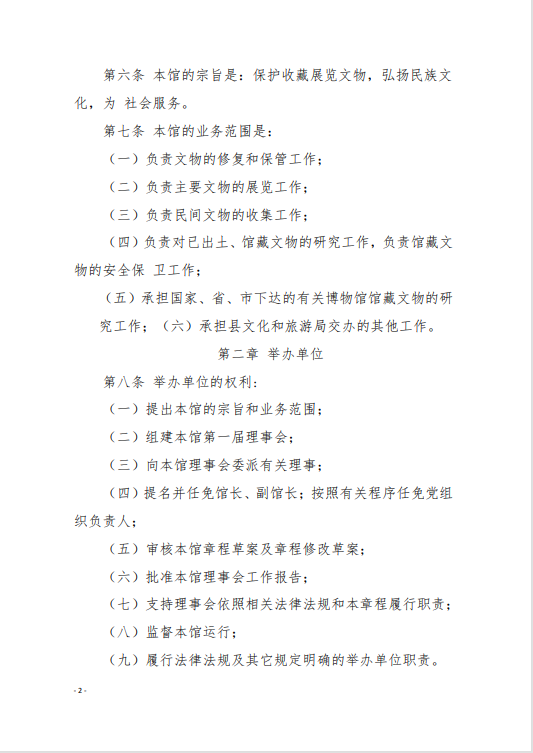 第六条 本馆的宗旨是：保护收藏展览文物，弘扬民族文化，为 社会服务。

第七条 本馆的业务范围是：

（一）负责文物的修复和保管工作；

（二）负责主要文物的展览工作；

（三）负责民间文物的收集工作；

（四）负责对已出土、馆藏文物的研究工作，负责馆藏文物的安全保 卫工作；

（五）承担国家、省、市下达的有关博物馆馆藏文物的研究工作；（六）承担县文化和旅游局交办的其他工作。

第二章 举办单位

第八条 举办单位的权利：

（一）提出本馆的宗旨和业务范围；

（二）组建本馆第一届理事会；

（三）向本馆理事会委派有关理事；

（四）提名并任免馆长、副馆长；按照有关程序任免党组织负责人；

（五）审核本馆章程草案及章程修改草案；

（六）批准本馆理事会工作报告；

（七）支持理事会依照相关法律法规和本章程履行职责；

（八）监督本馆运行；

（九）履行法律法规及其它规定明确的举办单位职责。

- 2 -